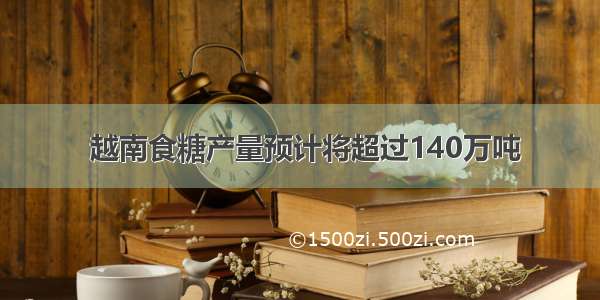 越南食糖产量预计将超过140万吨

©1500zi.500zi.com